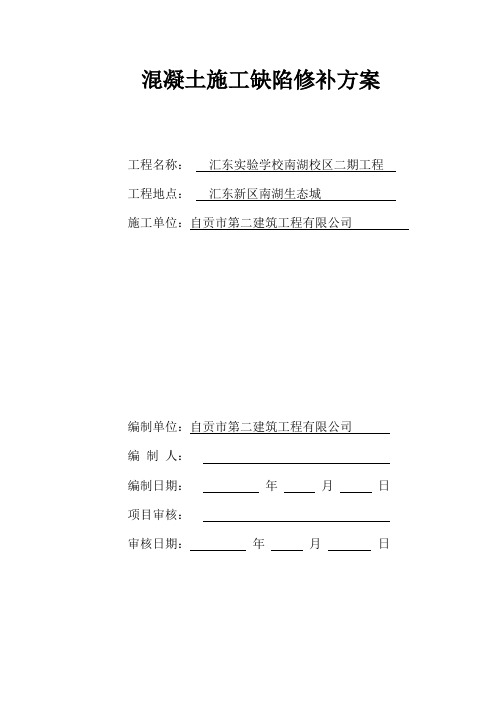 混凝土施工缺陷修补方案

工程名称： 汇东实验学校南湖校区二期工程

工程地点： 汇东新区南湖生态城

施工单位：自贡市第二建筑工程有限公司

编制单位：自贡市第二建筑工程有限公司

编 制 人：

编制日期： 年 月 日

项目审核：

审核日期： 年 月 日